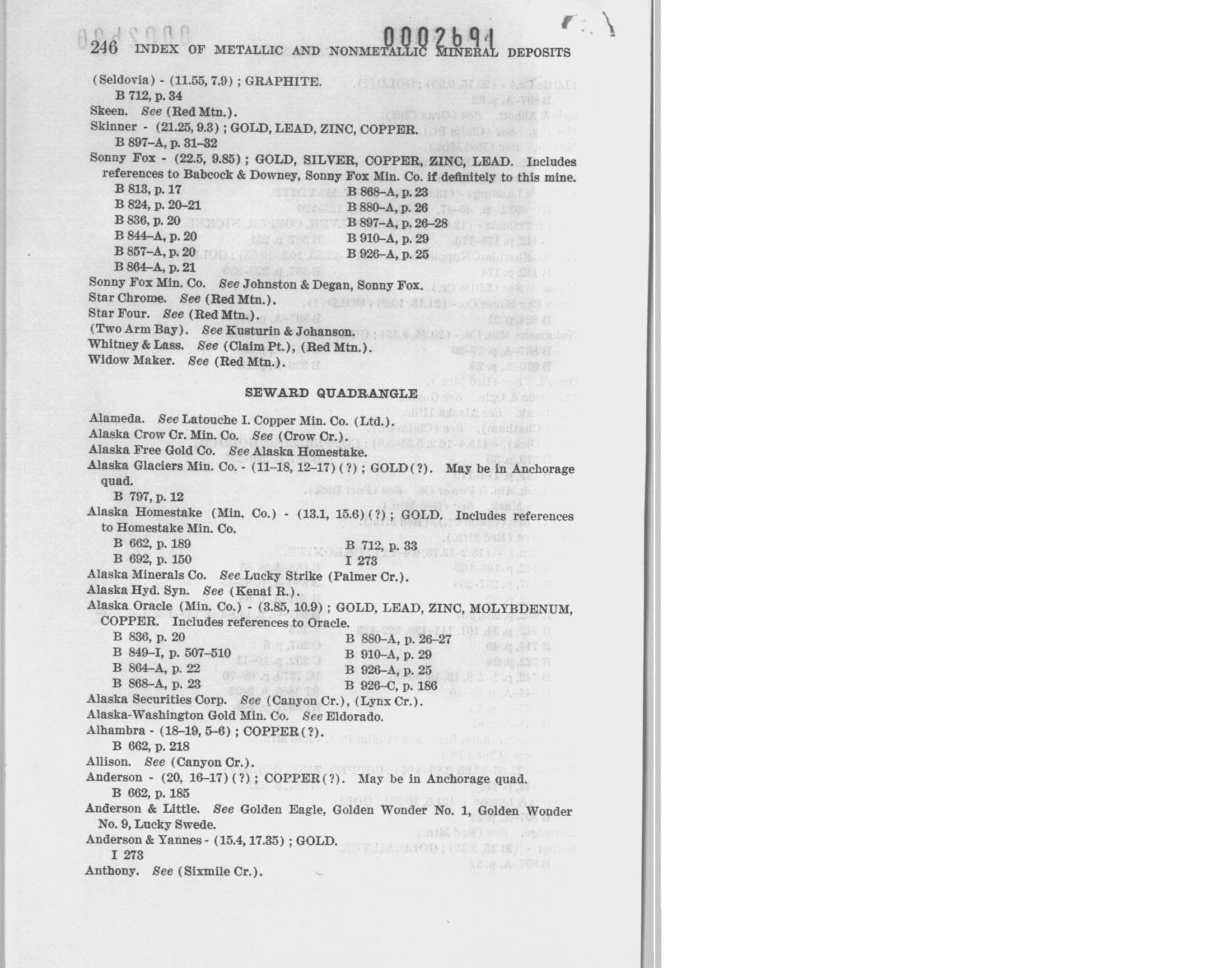 0002691

246 INDEX OF METALLIC AND NONMETALLIC MINERAL DEPOSITS

(Seldovia) - (11.55, 7.9) ; GRAPHITE.
B 712, p. 34
Skeen. See (Red Mtn.).
Skinner - (21.25, 9.3) ; GOLD, LEAD, ZINC, COPPER.
B 897–A, p. 31–32
Sonny Fox - (22.5, 9.85) ; GOLD, SILVER, COPPER, ZINC, LEAD. Includes references to Babcock & Downey, Sonny Fox Min. Co. if definitely to this mine.
B 813, p. 17
B 824, p. 20–21
B 836, p. 20
B 844–A, p. 20
B 857–A, p. 20
B 864–A, p. 21
B 868–A, p. 23
B 880–A, p. 26
B 897–A, p. 26–28
B 910–A, p. 29
B 926–A, p. 25
Sonny Fox Min. Co. See Johnston & Degan, Sonny Fox.
Star Chrome. See (Red Mtn.).
Star Four. See (Red Mtn.).
(Two Arm Bay). See Kusturin & Johanson.
Whitney & Lass. See (Claim Pt.), (Red Mtn.).
Widow Maker. See (Red Mtn.).

SEWARD QUADRANGLE

Alameda. See Latouche I. Copper Min. Co. (Ltd.).
Alaska Crow Cr. Min. Co. See (Crow Cr.).
Alaska Free Gold Co. See Alaska Homestake.
Alaska Glaciers Min. Co. - (11–18, 12–17) (?) ; GOLD(?). May be in Anchorage quad.
B 797, p. 12
Alaska Homestake (Min. Co.) - (13.1, 15.6) (?) ; GOLD. Includes references to Homestake Min. Co.
B 662, p. 189
B 692, p. 150
B 712, p. 33
I 273
Alaska Minerals Co. See Lucky Strike (Palmer Cr.).
Alaska Hyd. Syn. See (Kenai R.).
Alaska Oracle (Min. Co.) - (3.85, 10.9) ; GOLD, LEAD, ZINC, MOLYBDENUM, COPPER. Includes references to Oracle.
B 836, p. 20
B 849–I, p. 507–510
B 864–A, p. 22
B 868–A, p. 23
B 880–A, p. 26–27
B 910–A, p. 29
B 926–A, p. 25
B 926–C, p. 186
Alaska Securities Corp. See (Canyon Cr.), (Lynx Cr.).
Alaska-Washington Gold Min. Co. See Eldorado.
Alhambra - (18–19, 5–6) ; COPPER(?).
B 662, p. 218
Allison. See (Canyon Cr.).
Anderson - (20, 16–17) (?) ; COPPER(?). May be in Anchorage quad.
B 662, p. 185
Anderson & Little. See Golden Eagle, Golden Wonder No. 1, Golden Wonder No. 9, Lucky Swede.
Anderson & Yannes - (15.4, 17.35) ; GOLD.
I 273
Anthony. See (Sixmile Cr.).